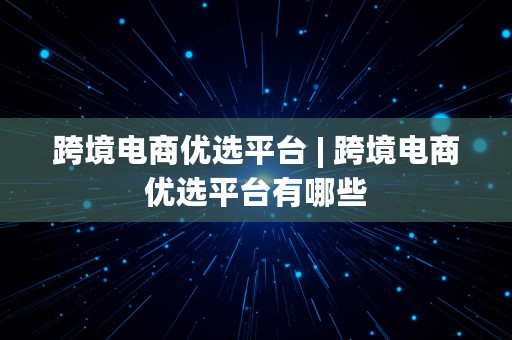 跨境电商优选平台 | 跨境电商优选平台有哪些